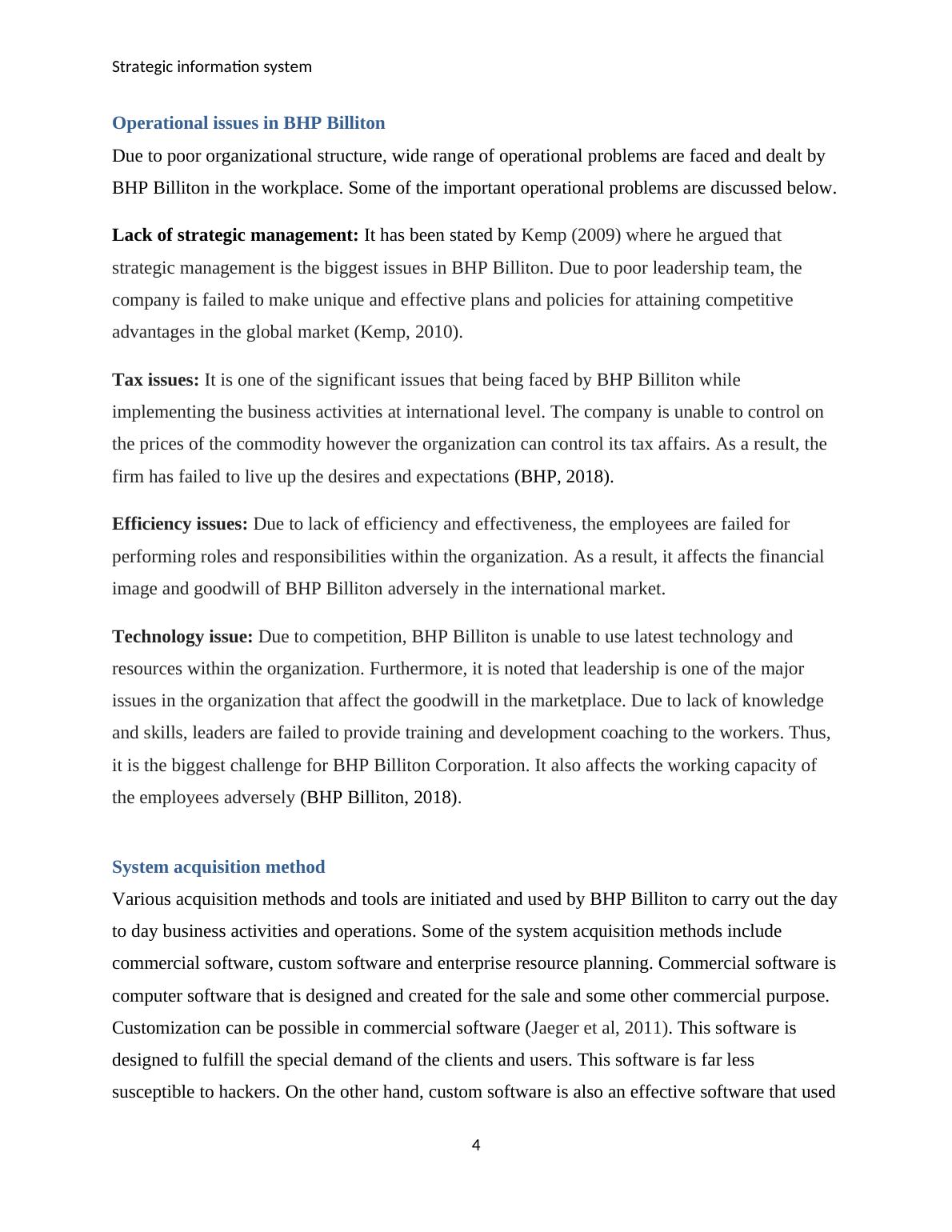 Strategic information system

Operational issues in BHP Billiton

Due to poor organizational structure, wide range of operational problems are faced and dealt by BHP Billiton in the workplace. Some of the important operational problems are discussed below.

Lack of strategic management: It has been stated by Kemp (2009) where he argued that strategic management is the biggest issues in BHP Billiton. Due to poor leadership team, the company is failed to make unique and effective plans and policies for attaining competitive advantages in the global market (Kemp, 2010).

Tax issues: It is one of the significant issues that being faced by BHP Billiton while implementing the business activities at international level. The company is unable to control on the prices of the commodity however the organization can control its tax affairs. As a result, the firm has failed to live up the desires and expectations (BHP, 2018).

Efficiency issues: Due to lack of efficiency and effectiveness, the employees are failed for performing roles and responsibilities within the organization. As a result, it affects the financial image and goodwill of BHP Billiton adversely in the international market.

Technology issue: Due to competition, BHP Billiton is unable to use latest technology and resources within the organization. Furthermore, it is noted that leadership is one of the major issues in the organization that affect the goodwill in the marketplace. Due to lack of knowledge and skills, leaders are failed to provide training and development coaching to the workers. Thus, it is the biggest challenge for BHP Billiton Corporation. It also affects the working capacity of the employees adversely (BHP Billiton, 2018).

System acquisition method

Various acquisition methods and tools are initiated and used by BHP Billiton to carry out the day to day business activities and operations. Some of the system acquisition methods include commercial software, custom software and enterprise resource planning. Commercial software is computer software that is designed and created for the sale and some other commercial purpose. Customization can be possible in commercial software (Jaeger et al, 2011). This software is designed to fulfill the special demand of the clients and users. This software is far less susceptible to hackers. On the other hand, custom software is also an effective software that used

4